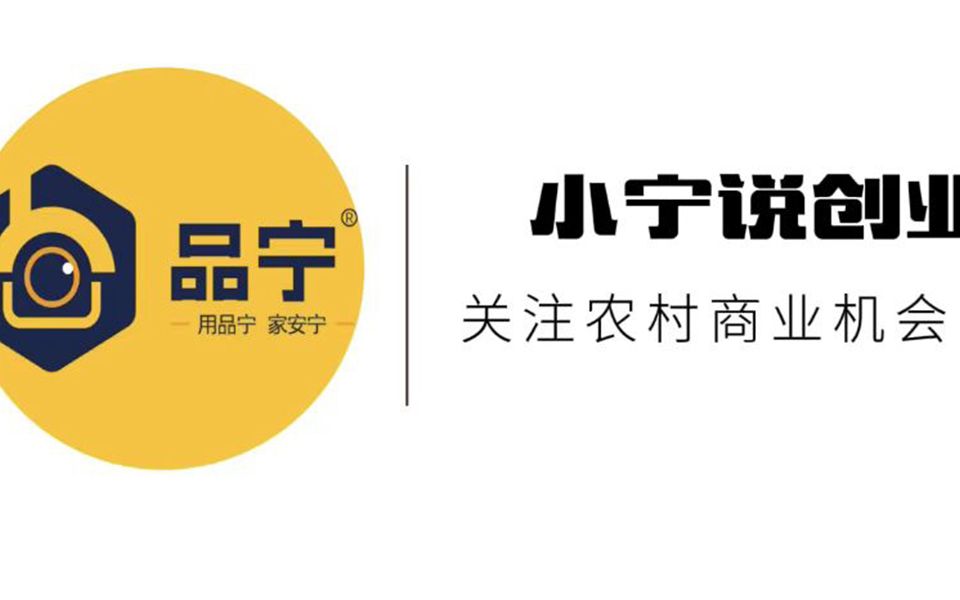 品宁®
用品宁 家安宁

小宁说创业
关注农村商业机会